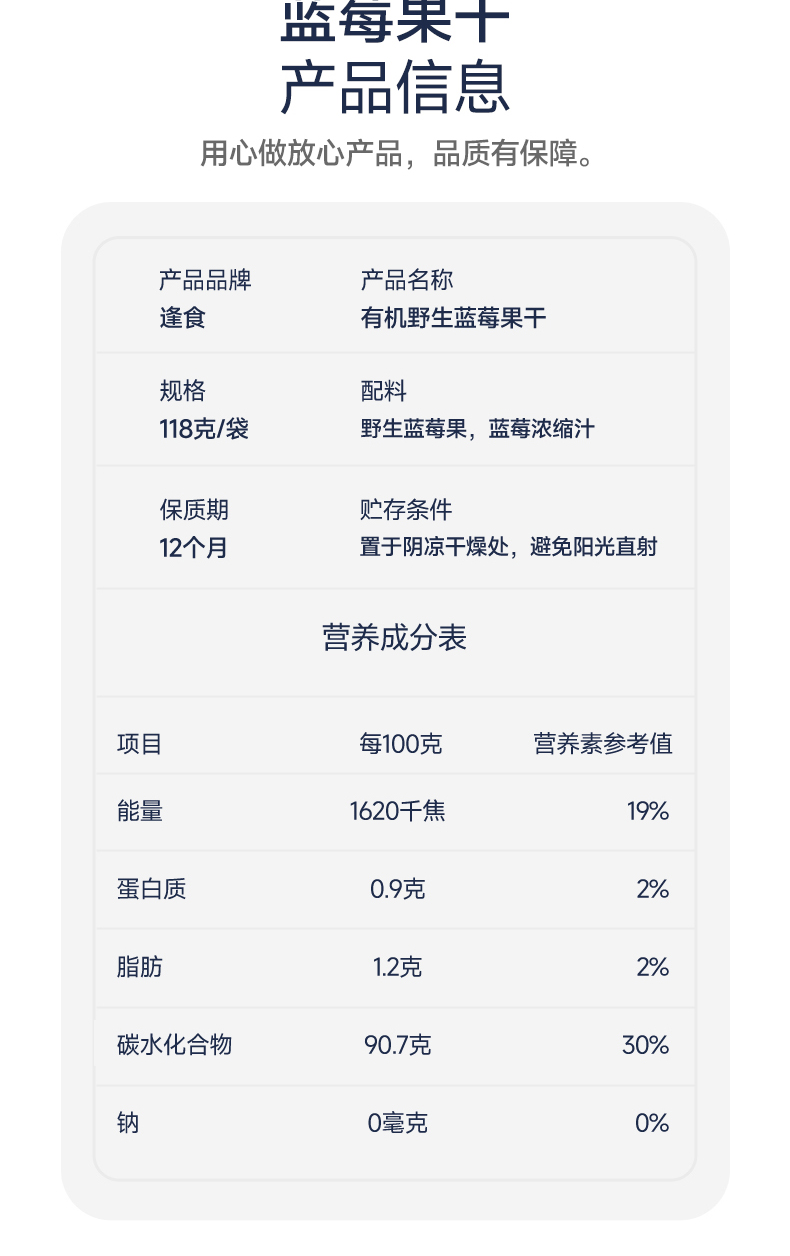 蓝莓果干
产品信息

用心做放心产品，品质有保障。

产品品牌
逢食

产品名称
有机野生蓝莓果干

规格
118克/袋

配料
野生蓝莓果，蓝莓浓缩汁

保质期
12个月

贮存条件
置于阴凉干燥处，避免阳光直射

营养成分表

| 项目 | 每100克 | 营养素参考值 |
|---|---|---|
| 能量 | 1620千焦 | 19% |
| 蛋白质 | 0.9克 | 2% |
| 脂肪 | 1.2克 | 2% |
| 碳水化合物 | 90.7克 | 30% |
| 钠 | 0毫克 | 0% |